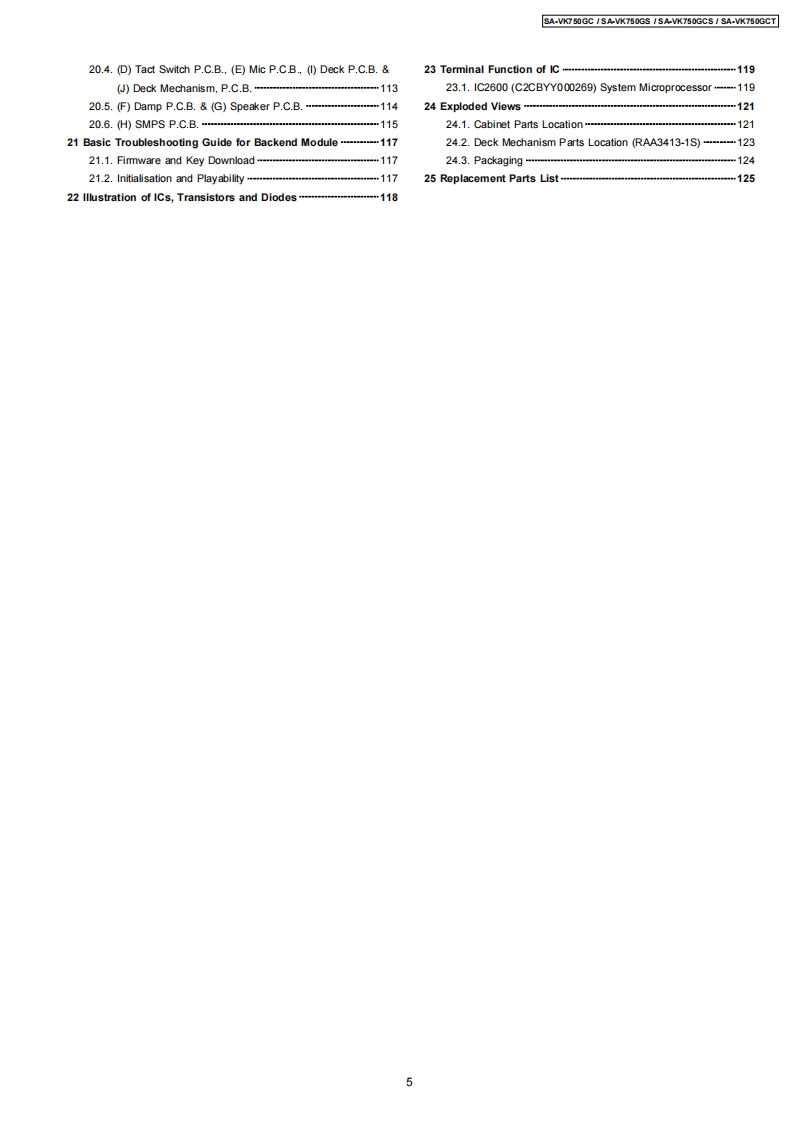 SA-VK750GC / SA-VK750GS / SA-VK750GCS / SA-VK750GCT

20.4. (D) Tact Switch P.C.B., (E) Mic P.C.B., (I) Deck P.C.B. & (J) Deck Mechanism, P.C.B. 113
20.5. (F) Damp P.C.B. & (G) Speaker P.C.B. 114
20.6. (H) SMPS P.C.B. 115
21 Basic Troubleshooting Guide for Backend Module 117
21.1. Firmware and Key Download 117
21.2. Initialisation and Playability 117
22 Illustration of ICs, Transistors and Diodes 118

23 Terminal Function of IC 119
23.1. IC2600 (C2CBYY000269) System Microprocessor 119
24 Exploded Views 121
24.1. Cabinet Parts Location 121
24.2. Deck Mechanism Parts Location (RAA3413-1S) 123
24.3. Packaging 124
25 Replacement Parts List 125

5